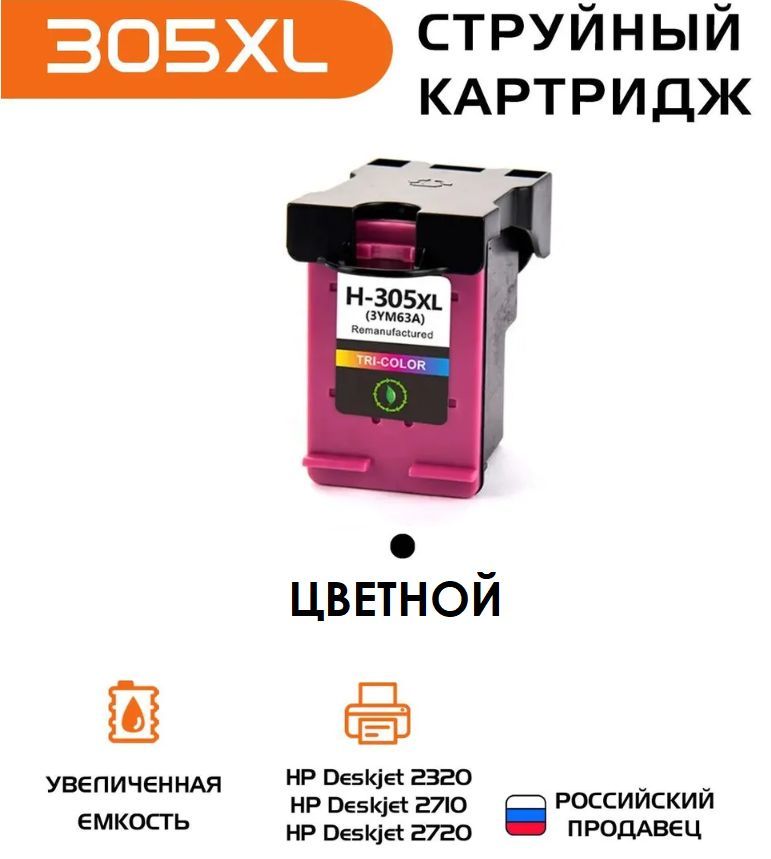 305XL

СТРУЙНЫЙ КАРТРИДЖ

H-305XL
(3YM63A)
Remanufactured
TRI-COLOR

ЦВЕТНОЙ

УВЕЛИЧЕННАЯ ЕМКОСТЬ

HP Deskjet 2320
HP Deskjet 2710
HP Deskjet 2720

РОССИЙСКИЙ ПРОДАВЕЦ